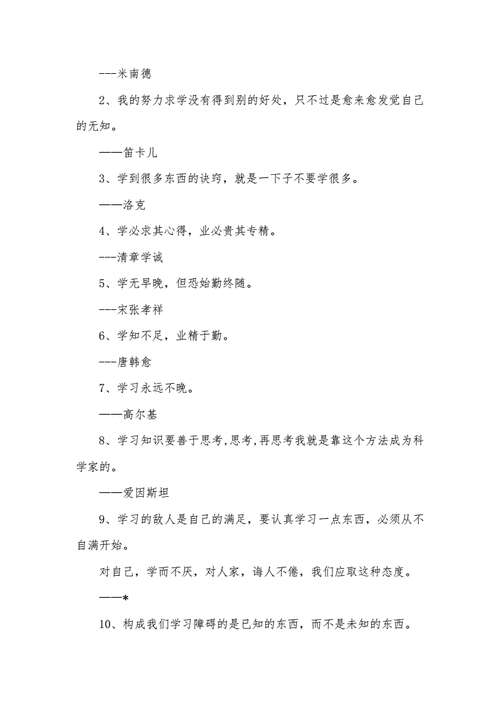 ---米南德

2、我的努力求学没有得到别的好处，只不过是愈来愈发觉自己的无知。

——笛卡儿

3、学到很多东西的诀窍，就是一下子不要学很多。

——洛克

4、学必求其心得，业必贵其专精。

---清章学诚

5、学无早晚，但恐始勤终随。

---宋张孝祥

6、学知不足，业精于勤。

---唐韩愈

7、学习永远不晚。

——高尔基

8、学习知识要善于思考,思考,再思考我就是靠这个方法成为科学家的。

——爱因斯坦

9、学习的敌人是自己的满足，要认真学习一点东西，必须从不自满开始。

对自己，学而不厌，对人家，诲人不倦，我们应取这种态度。

——*

10、构成我们学习障碍的是已知的东西，而不是未知的东西。